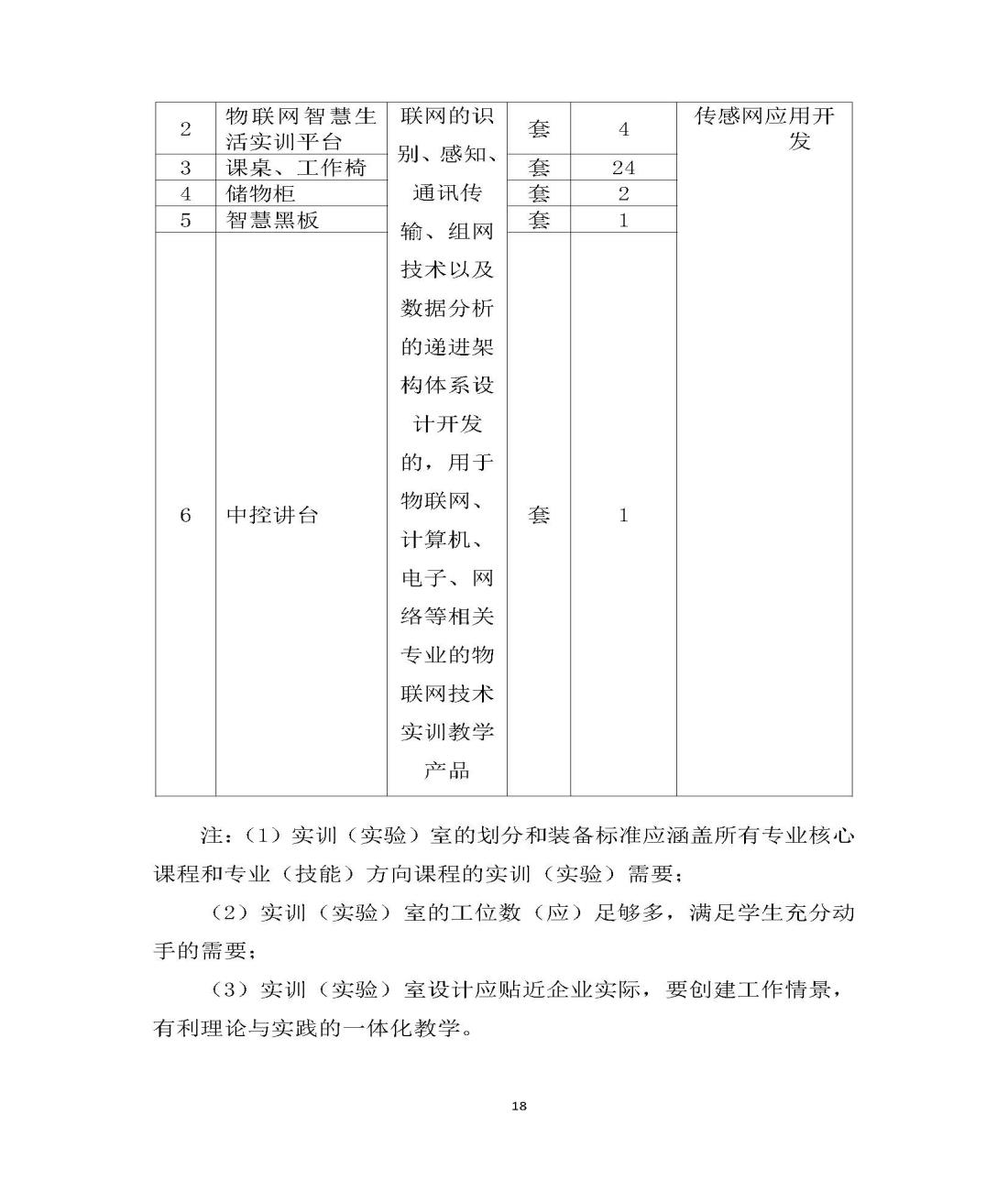 | 2 | 物联网智慧生活实训平台 | 联网的识别、感知、通讯传输、组网技术以及数据分析的递进架构体系设计开发的，用于物联网、计算机、电子、网络等相关专业的物联网技术实训教学产品 | 套 | 4 | 传感网应用开发 |
|---|---|---|---|---|---|
| 3 | 课桌、工作椅 | | 套 | 24 | |
| 4 | 储物柜 | | 套 | 2 | |
| 5 | 智慧黑板 | | 套 | 1 | |
| 6 | 中控讲台 | | 套 | 1 | |

注：（1）实训（实验）室的划分和装备标准应涵盖所有专业核心课程和专业（技能）方向课程的实训（实验）需要；

（2）实训（实验）室的工位数（应）足够多，满足学生充分动手的需要；

（3）实训（实验）室设计应贴近企业实际，要创建工作情景，有利理论与实践的一体化教学。

18